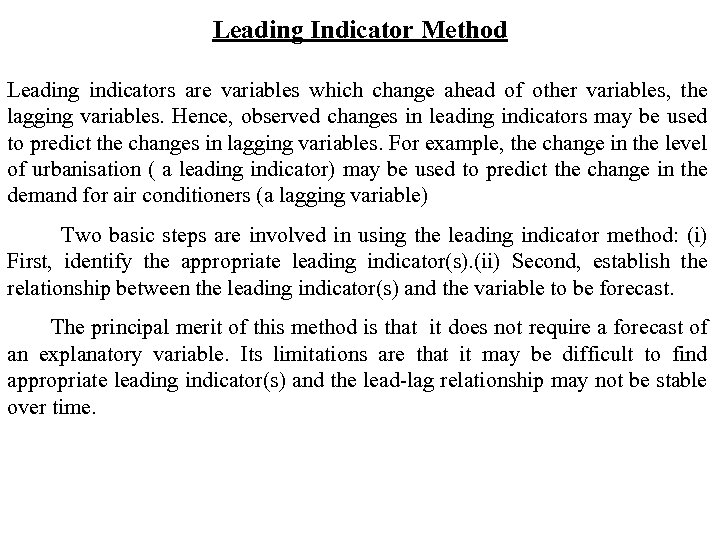 Leading Indicator Method

Leading indicators are variables which change ahead of other variables, the lagging variables. Hence, observed changes in leading indicators may be used to predict the changes in lagging variables. For example, the change in the level of urbanisation ( a leading indicator) may be used to predict the change in the demand for air conditioners (a lagging variable)

Two basic steps are involved in using the leading indicator method: (i) First, identify the appropriate leading indicator(s).(ii) Second, establish the relationship between the leading indicator(s) and the variable to be forecast.

The principal merit of this method is that it does not require a forecast of an explanatory variable. Its limitations are that it may be difficult to find appropriate leading indicator(s) and the lead-lag relationship may not be stable over time.